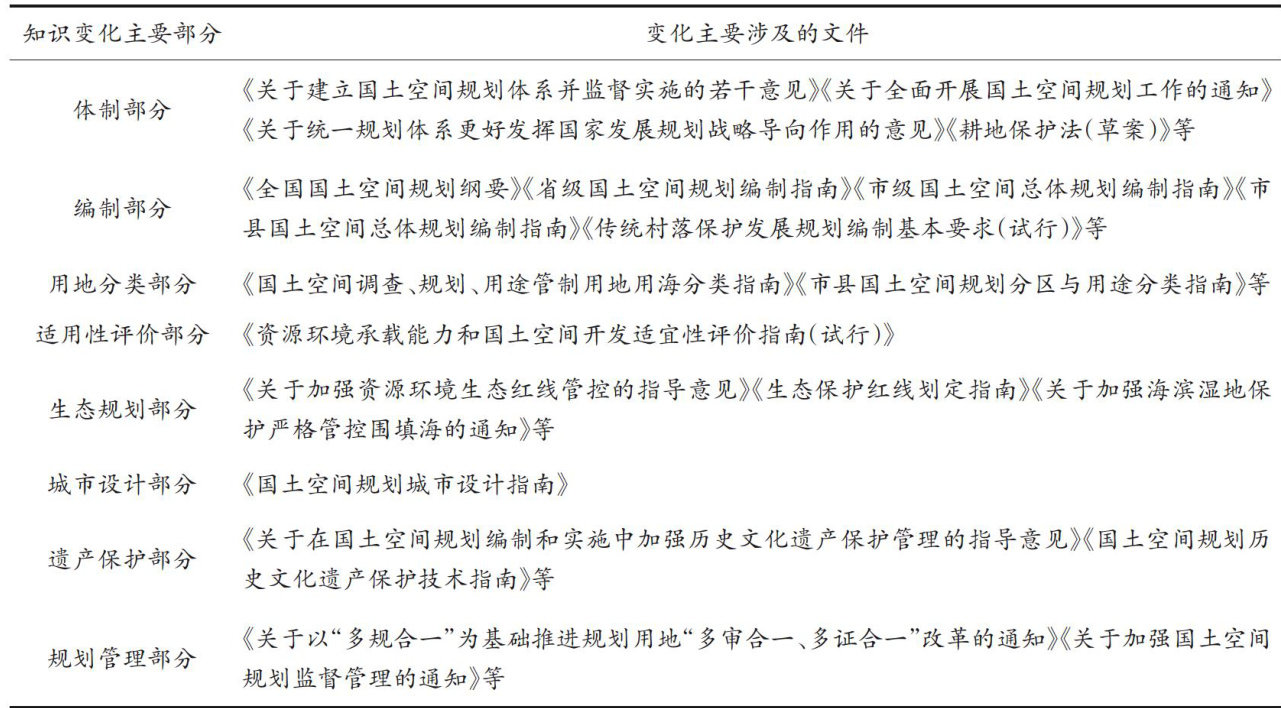 | 知识变化主要部分 | 变化主要涉及的文件 |
|---|---|
| 体制部分 | 《关于建立国土空间规划体系并监督实施的若干意见》《关于全面开展国土空间规划工作的通知》《关于统一规划体系更好发挥国家发展规划战略导向作用的意见》《耕地保护法(草案)》等 |
| 编制部分 | 《全国国土空间规划纲要》《省级国土空间规划编制指南》《市级国土空间总体规划编制指南》《市县国土空间总体规划编制指南》《传统村落保护发展规划编制基本要求(试行)》等 |
| 用地分类部分 | 《国土空间调查、规划、用途管制用地用海分类指南》《市县国土空间规划分区与用途分类指南》等 |
| 适用性评价部分 | 《资源环境承载能力和国土空间开发适宜性评价指南(试行)》 |
| 生态规划部分 | 《关于加强资源环境生态红线管控的指导意见》《生态保护红线划定指南》《关于加强海滨湿地保护严格管控围填海的通知》等 |
| 城市设计部分 | 《国土空间规划城市设计指南》 |
| 遗产保护部分 | 《关于在国土空间规划编制和实施中加强历史文化遗产保护管理的指导意见》《国土空间规划历史文化遗产保护技术指南》等 |
| 规划管理部分 | 《关于以“多规合一”为基础推进规划用地“多审合一、多证合一”改革的通知》《关于加强国土空间规划监督管理的通知》等 |